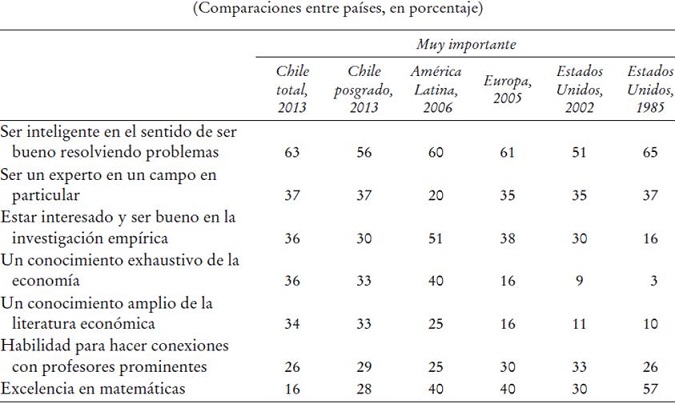 (Comparaciones entre países, en porcentaje)

| | Muy importante | | | | | |
|---|---|---|---|---|---|---|
| | Chile total, 2013 | Chile posgrado, 2013 | América Latina, 2006 | Europa, 2005 | Estados Unidos, 2002 | Estados Unidos, 1985 |
| Ser inteligente en el sentido de ser bueno resolviendo problemas | 63 | 56 | 60 | 61 | 51 | 65 |
| Ser un experto en un campo en particular | 37 | 37 | 20 | 35 | 35 | 37 |
| Estar interesado y ser bueno en la investigación empírica | 36 | 30 | 51 | 38 | 30 | 16 |
| Un conocimiento exhaustivo de la economía | 36 | 33 | 40 | 16 | 9 | 3 |
| Un conocimiento amplio de la literatura económica | 34 | 33 | 25 | 16 | 11 | 10 |
| Habilidad para hacer conexiones con profesores prominentes | 26 | 29 | 25 | 30 | 33 | 26 |
| Excelencia en matemáticas | 16 | 28 | 40 | 40 | 30 | 57 |